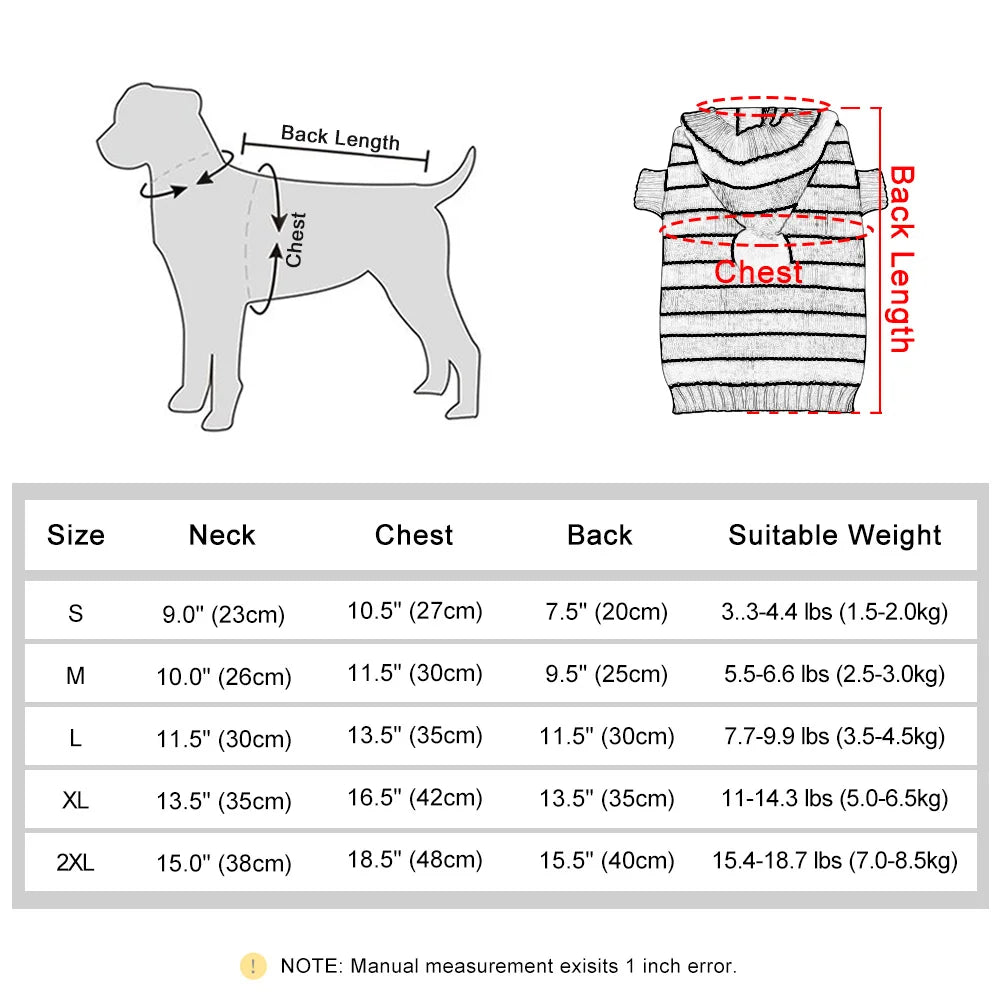 Back Length

Chest

Chest

Back Length

| Size | Neck | Chest | Back | Suitable Weight |
|---|---|---|---|---|
| S | 9.0" (23cm) | 10.5" (27cm) | 7.5" (20cm) | 3..3-4.4 lbs (1.5-2.0kg) |
| M | 10.0" (26cm) | 11.5" (30cm) | 9.5" (25cm) | 5.5-6.6 lbs (2.5-3.0kg) |
| L | 11.5" (30cm) | 13.5" (35cm) | 11.5" (30cm) | 7.7-9.9 lbs (3.5-4.5kg) |
| XL | 13.5" (35cm) | 16.5" (42cm) | 13.5" (35cm) | 11-14.3 lbs (5.0-6.5kg) |
| 2XL | 15.0" (38cm) | 18.5" (48cm) | 15.5" (40cm) | 15.4-18.7 lbs (7.0-8.5kg) |

! NOTE: Manual measurement exisits 1 inch error.